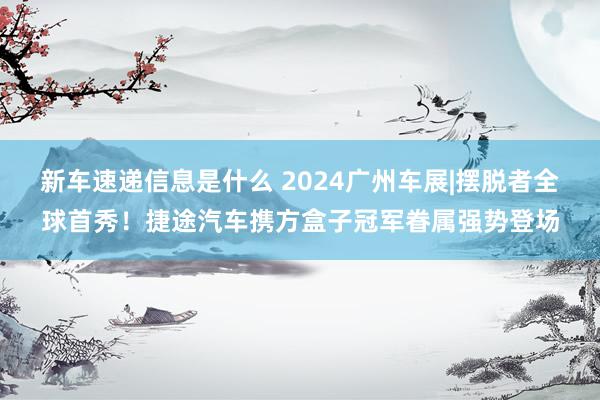 新车速递信息是什么 2024广州车展|摆脱者全球首秀！捷途汽车携方盒子冠军眷属强势登场